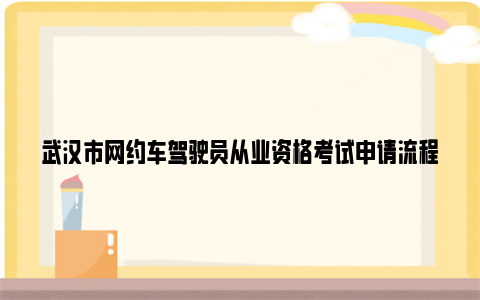 武汉市网约车驾驶员从业资格考试申请流程